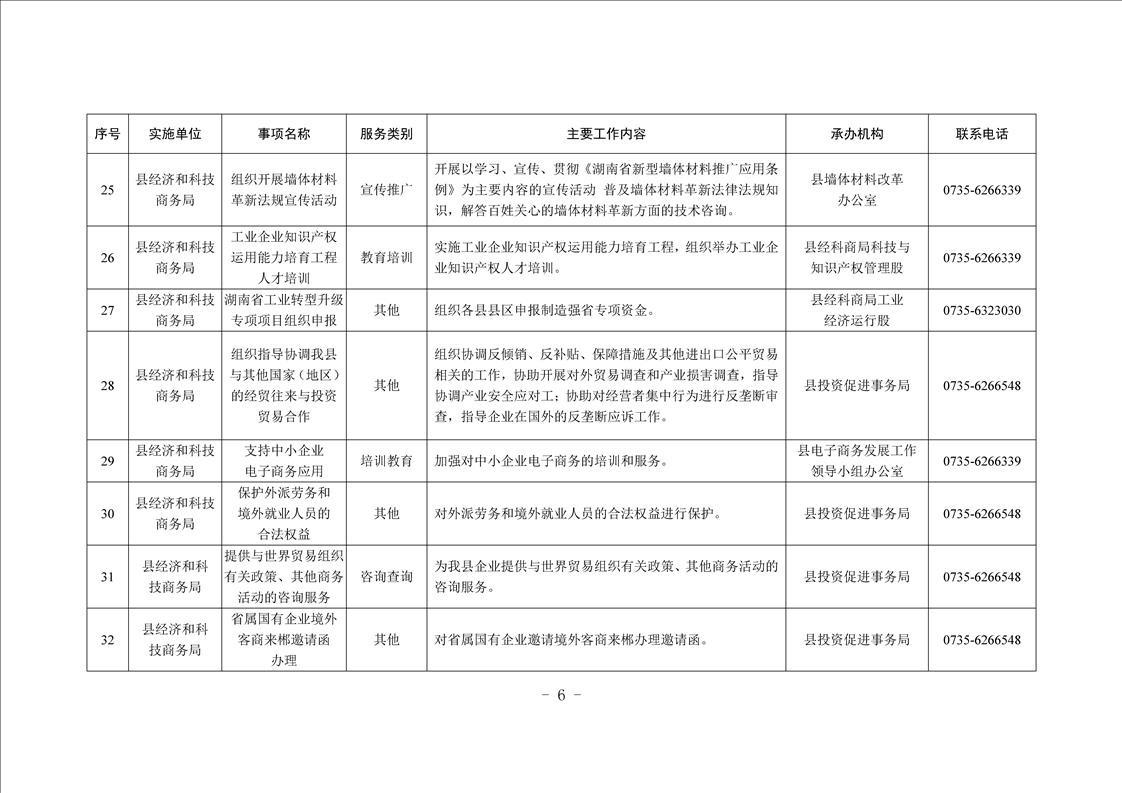 | 序号 | 实施单位 | 事项名称 | 服务类别 | 主要工作内容 | 承办机构 | 联系电话 |
|---|---|---|---|---|---|---|
| 25 | 县经济和科技商务局 | 组织开展墙体材料革新法规宣传活动 | 宣传推广 | 开展以学习、宣传、贯彻《湖南省新型墙体材料推广应用条例》为主要内容的宣传活动 普及墙体材料革新法律法规知识，解答百姓关心的墙体材料革新方面的技术咨询。 | 县墙体材料改革办公室 | 0735-6266339 |
| 26 | 县经济和科技商务局 | 工业企业知识产权运用能力培育工程人才培训 | 教育培训 | 实施工业企业知识产权运用能力培育工程，组织举办工业企业知识产权人才培训。 | 县经科商局科技与知识产权管理股 | 0735-6266339 |
| 27 | 县经济和科技商务局 | 湖南省工业转型升级专项项目组织申报 | 其他 | 组织各县县区申报制造强省专项资金。 | 县经科商局工业经济运行股 | 0735-6323030 |
| 28 | 县经济和科技商务局 | 组织指导协调我县与其他国家（地区）的经贸往来与投资贸易合作 | 其他 | 组织协调反倾销、反补贴、保障措施及其他进出口公平贸易相关的工作，协助开展对外贸易调查和产业损害调查，指导协调产业安全应对工；协助对经营者集中行为进行反垄断审查，指导企业在国外的反垄断应诉工作。 | 县投资促进事务局 | 0735-6266548 |
| 29 | 县经济和科技商务局 | 支持中小企业电子商务应用 | 培训教育 | 加强对中小企业电子商务的培训和服务。 | 县电子商务发展工作领导小组办公室 | 0735-6266339 |
| 30 | 县经济和科技商务局 | 保护外派劳务和境外就业人员的合法权益 | 其他 | 对外派劳务和境外就业人员的合法权益进行保护。 | 县投资促进事务局 | 0735-6266548 |
| 31 | 县经济和科技商务局 | 提供与世界贸易组织有关政策、其他商务活动的咨询服务 | 咨询查询 | 为我县企业提供与世界贸易组织有关政策、其他商务活动的咨询服务。 | 县投资促进事务局 | 0735-6266548 |
| 32 | 县经济和科技商务局 | 省属国有企业境外客商来郴邀请函办理 | 其他 | 对省属国有企业邀请境外客商来郴办理邀请函。 | 县投资促进事务局 | 0735-6266548 |

- 6 -